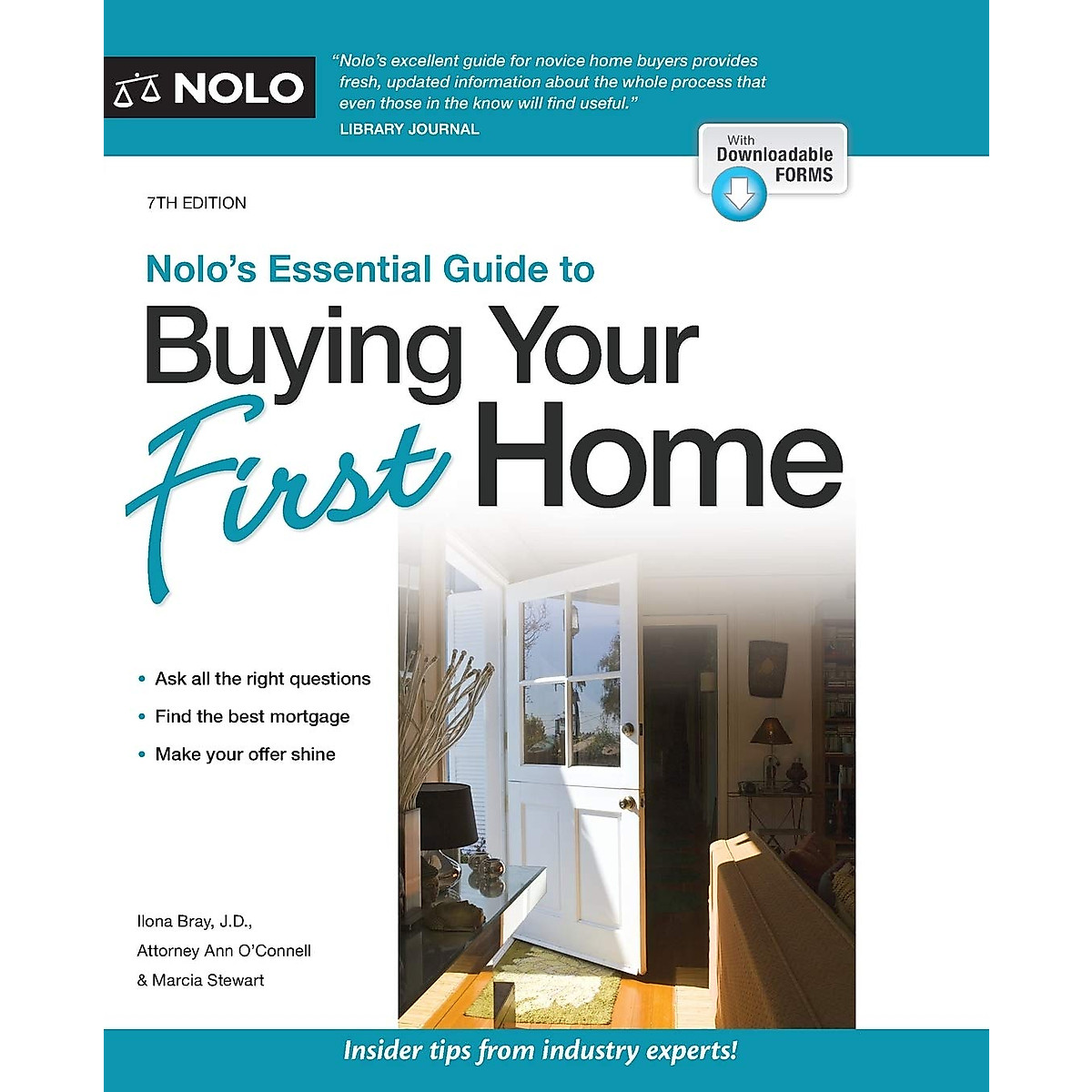 NOLO

"Nolo's excellent guide for novice home buyers provides fresh, updated information about the whole process that even those in the know will find useful."

LIBRARY JOURNAL

With Downloadable FORMS

7TH EDITION

Nolo's Essential Guide to

Buying Your First Home

• Ask all the right questions
• Find the best mortgage
• Make your offer shine

Ilona Bray, J.D.,
Attorney Ann O'Connell
& Marcia Stewart

Insider tips from industry experts!